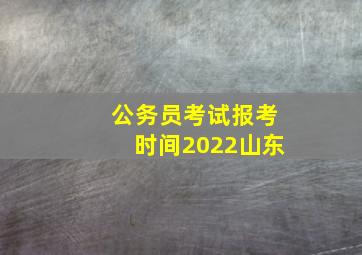 公务员考试报考时间2022山东